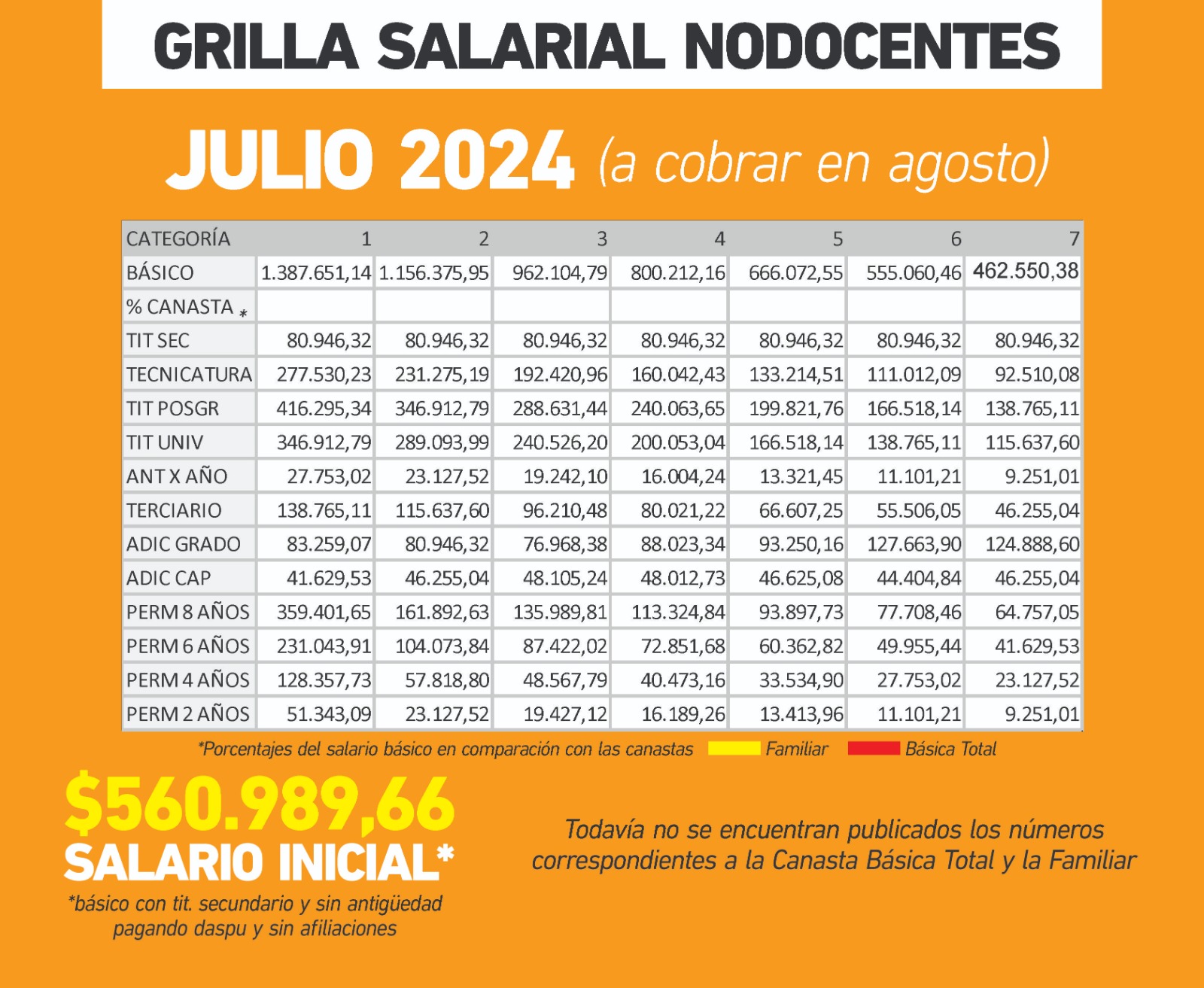 GRILLA SALARIAL NODOCENTES

JULIO 2024 (a cobrar en agosto)

| CATEGORÍA | 1 | 2 | 3 | 4 | 5 | 6 | 7 |
|---|---|---|---|---|---|---|---|
| BÁSICO | 1.387.651,14 | 1.156.375,95 | 962.104,79 | 800.212,16 | 666.072,55 | 555.060,46 | 462.550,38 |
| % CANASTA * | | | | | | | |
| TIT SEC | 80.946,32 | 80.946,32 | 80.946,32 | 80.946,32 | 80.946,32 | 80.946,32 | 80.946,32 |
| TECNICATURA | 277.530,23 | 231.275,19 | 192.420,96 | 160.042,43 | 133.214,51 | 111.012,09 | 92.510,08 |
| TIT POSGR | 416.295,34 | 346.912,79 | 288.631,44 | 240.063,65 | 199.821,76 | 166.518,14 | 138.765,11 |
| TIT UNIV | 346.912,79 | 289.093,99 | 240.526,20 | 200.053,04 | 166.518,14 | 138.765,11 | 115.637,60 |
| ANT X AÑO | 27.753,02 | 23.127,52 | 19.242,10 | 16.004,24 | 13.321,45 | 11.101,21 | 9.251,01 |
| TERCIARIO | 138.765,11 | 115.637,60 | 96.210,48 | 80.021,22 | 66.607,25 | 55.506,05 | 46.255,04 |
| ADIC GRADO | 83.259,07 | 80.946,32 | 76.968,38 | 88.023,34 | 93.250,16 | 127.663,90 | 124.888,60 |
| ADIC CAP | 41.629,53 | 46.255,04 | 48.105,24 | 48.012,73 | 46.625,08 | 44.404,84 | 46.255,04 |
| PERM 8 AÑOS | 359.401,65 | 161.892,63 | 135.989,81 | 113.324,84 | 93.897,73 | 77.708,46 | 64.757,05 |
| PERM 6 AÑOS | 231.043,91 | 104.073,84 | 87.422,02 | 72.851,68 | 60.362,82 | 49.955,44 | 41.629,53 |
| PERM 4 AÑOS | 128.357,73 | 57.818,80 | 48.567,79 | 40.473,16 | 33.534,90 | 27.753,02 | 23.127,52 |
| PERM 2 AÑOS | 51.343,09 | 23.127,52 | 19.427,12 | 16.189,26 | 13.413,96 | 11.101,21 | 9.251,01 |

*Porcentajes del salario básico en comparación con las canastas Familiar Básica Total

$560.989,66
SALARIO INICIAL*
*básico con tit. secundario y sin antigüedad pagando daspu y sin afiliaciones

Todavía no se encuentran publicados los números correspondientes a la Canasta Básica Total y la Familiar